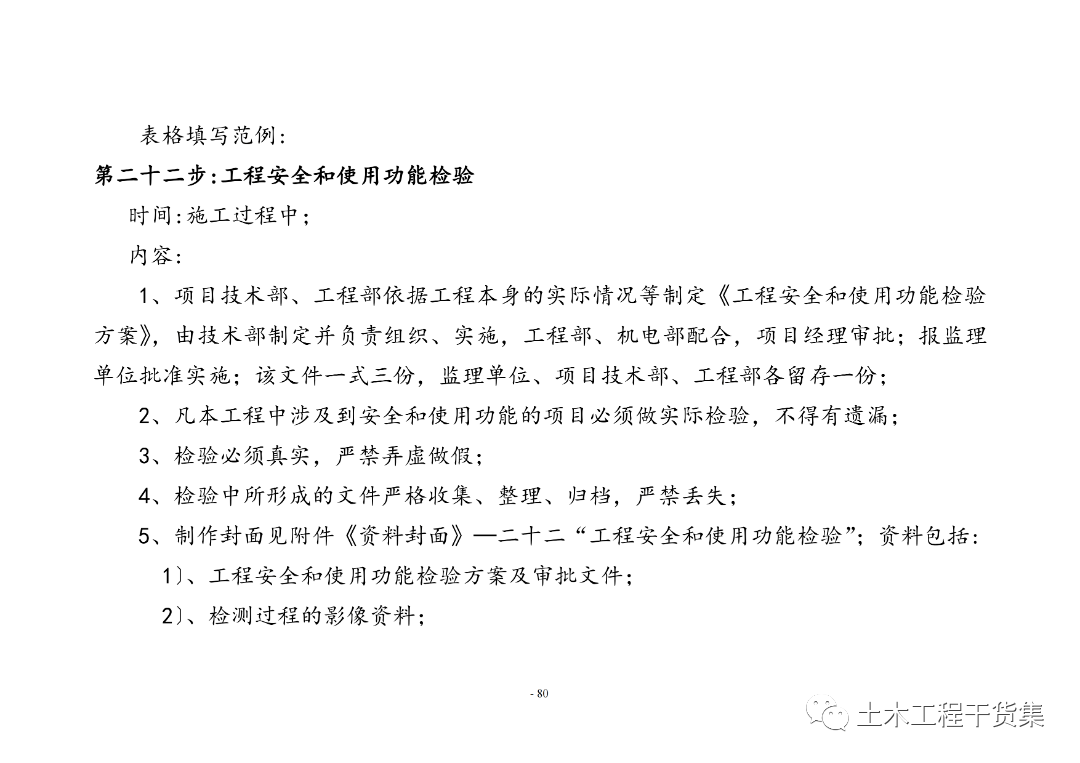 表格填写范例:

第二十二步:工程安全和使用功能检验

时间:施工过程中;

内容:

1、项目技术部、工程部依据工程本身的实际情况等制定《工程安全和使用功能检验方案》,由技术部制定并负责组织、实施,工程部、机电部配合,项目经理审批;报监理单位批准实施;该文件一式三份,监理单位、项目技术部、工程部各留存一份;

2、凡本工程中涉及到安全和使用功能的项目必须做实际检验,不得有遗漏;

3、检验必须真实,严禁弄虚做假;

4、检验中所形成的文件严格收集、整理、归档,严禁丢失;

5、制作封面见附件《资料封面》—二十二“工程安全和使用功能检验”;资料包括:

1)、工程安全和使用功能检验方案及审批文件;

2)、检测过程的影像资料;

- 80

土木工程干货集